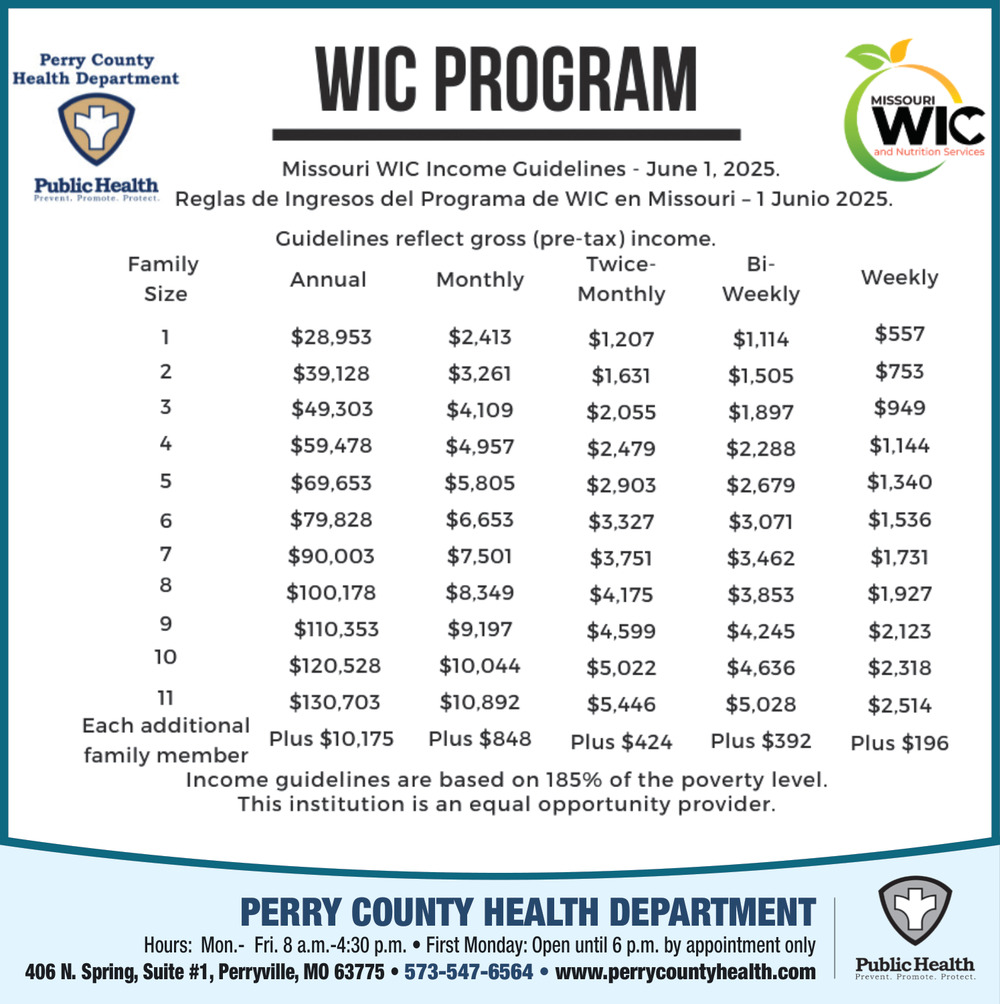 Perry County Health Department

Public Health
Prevent. Promote. Protect.

WIC PROGRAM

MISSOURI WIC and Nutrition Services

Missouri WIC Income Guidelines - June 1, 2025.
Reglas de Ingresos del Programa de WIC en Missouri – 1 Junio 2025.

Guidelines reflect gross (pre-tax) income.

| Family Size | Annual | Monthly | Twice-Monthly | Bi-Weekly | Weekly |
|---|---|---|---|---|---|
| 1 | \$28,953 | \$2,413 | \$1,207 | \$1,114 | \$557 |
| 2 | \$39,128 | \$3,261 | \$1,631 | \$1,505 | \$753 |
| 3 | \$49,303 | \$4,109 | \$2,055 | \$1,897 | \$949 |
| 4 | \$59,478 | \$4,957 | \$2,479 | \$2,288 | \$1,144 |
| 5 | \$69,653 | \$5,805 | \$2,903 | \$2,679 | \$1,340 |
| 6 | \$79,828 | \$6,653 | \$3,327 | \$3,071 | \$1,536 |
| 7 | \$90,003 | \$7,501 | \$3,751 | \$3,462 | \$1,731 |
| 8 | \$100,178 | \$8,349 | \$4,175 | \$3,853 | \$1,927 |
| 9 | \$110,353 | \$9,197 | \$4,599 | \$4,245 | \$2,123 |
| 10 | \$120,528 | \$10,044 | \$5,022 | \$4,636 | \$2,318 |
| 11 | \$130,703 | \$10,892 | \$5,446 | \$5,028 | \$2,514 |
| Each additional family member | Plus \$10,175 | Plus \$848 | Plus \$424 | Plus \$392 | Plus \$196 |

Income guidelines are based on 185% of the poverty level.
This institution is an equal opportunity provider.

PERRY COUNTY HEALTH DEPARTMENT
Hours: Mon.- Fri. 8 a.m.-4:30 p.m. • First Monday: Open until 6 p.m. by appointment only
406 N. Spring, Suite #1, Perryville, MO 63775 • 573-547-6564 • www.perrycountyhealth.com

Public Health
Prevent. Promote. Protect.